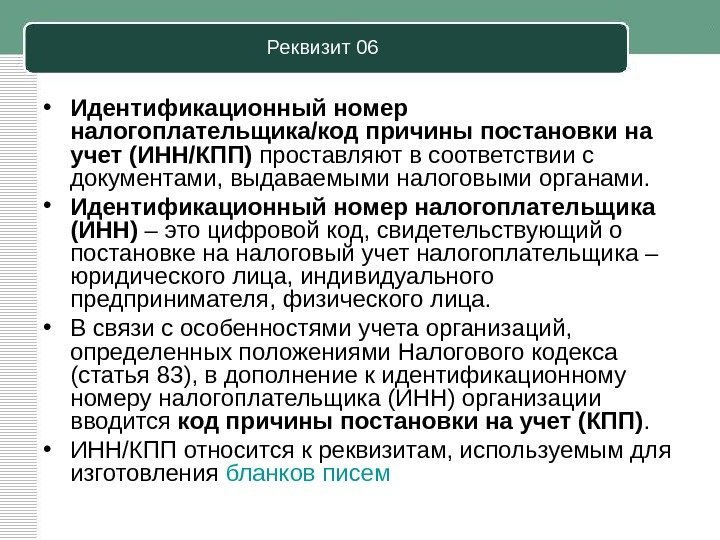 Реквизит 06

• Идентификационный номер налогоплательщика/код причины постановки на учет (ИНН/КПП) проставляют в соответствии с документами, выдаваемыми налоговыми органами.

• Идентификационный номер налогоплательщика (ИНН) – это цифровой код, свидетельствующий о постановке на налоговый учет налогоплательщика – юридического лица, индивидуального предпринимателя, физического лица.

• В связи с особенностями учета организаций, определенных положениями Налогового кодекса (статья 83), в дополнение к идентификационному номеру налогоплательщика (ИНН) организации вводится код причины постановки на учет (КПП).

• ИНН/КПП относится к реквизитам, используемым для изготовления бланков писем